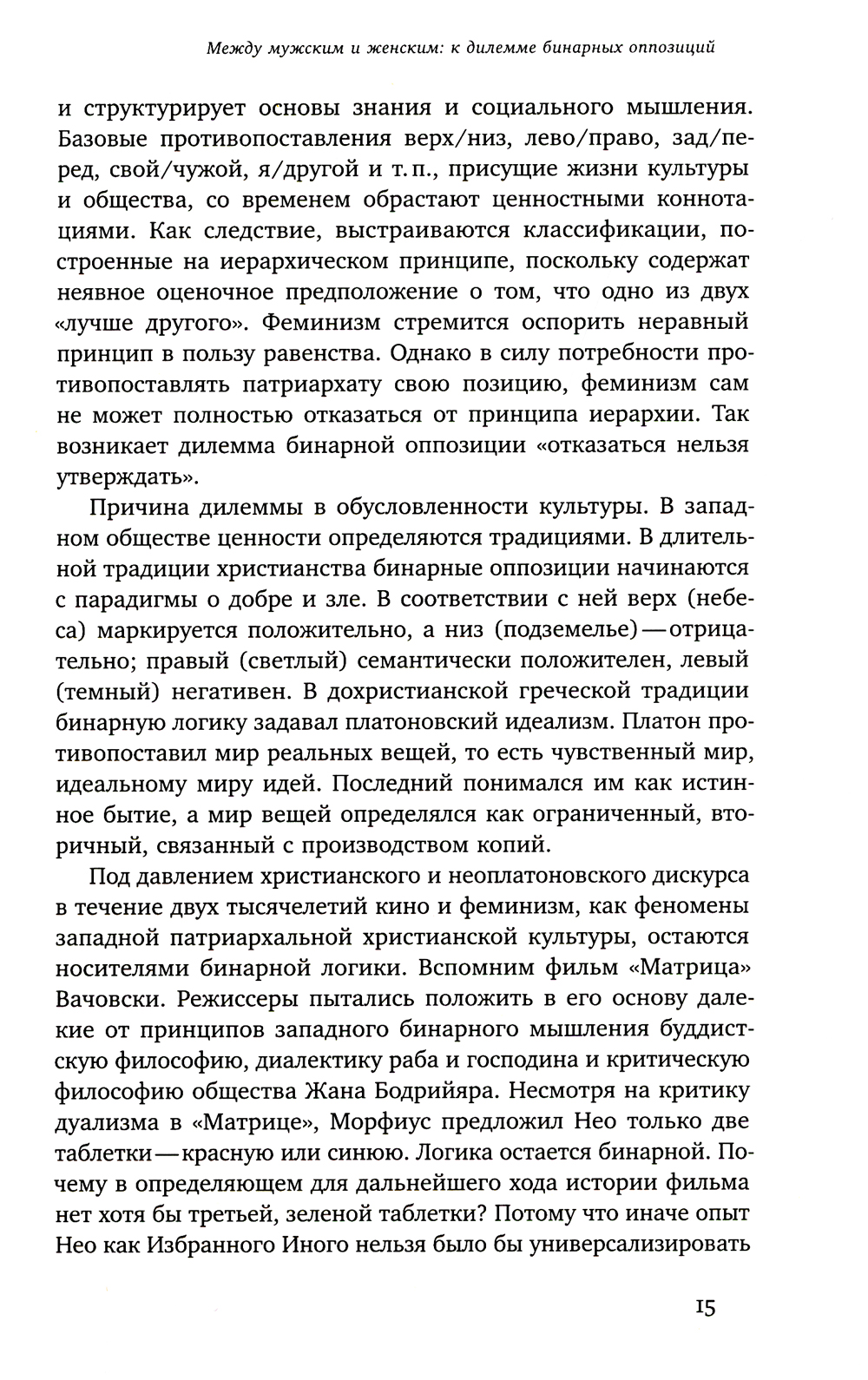 Между мужским и женским: к дилемме бинарных оппозиций

и структурирует основы знания и социального мышления. Базовые противопоставления верх/низ, лево/право, зад/перед, свой/чужой, я/другой и т. п., присущие жизни культуры и общества, со временем обрастают ценностными коннотациями. Как следствие, выстраиваются классификации, построенные на иерархическом принципе, поскольку содержат неявное оценочное предположение о том, что одно из двух «лучше другого». Феминизм стремится оспорить неравный принцип в пользу равенства. Однако в силу потребности противопоставлять патриархату свою позицию, феминизм сам не может полностью отказаться от принципа иерархии. Так возникает дилемма бинарной оппозиции «отказаться нельзя утверждать».

Причина дилеммы в обусловленности культуры. В западном обществе ценности определяются традициями. В длительной традиции христианства бинарные оппозиции начинаются с парадигмы о добре и зле. В соответствии с ней верх (небеса) маркируется положительно, а низ (подземелье) — отрицательно; правый (светлый) семантически положителен, левый (темный) негативен. В дохристианской греческой традиции бинарную логику задавал платоновский идеализм. Платон противопоставил мир реальных вещей, то есть чувственный мир, идеальному миру идей. Последний понимался им как истинное бытие, а мир вещей определялся как ограниченный, вторичный, связанный с производством копий.

Под давлением христианского и неоплатоновского дискурса в течение двух тысячелетий кино и феминизм, как феномены западной патриархальной христианской культуры, остаются носителями бинарной логики. Вспомним фильм «Матрица» Вачовски. Режиссеры пытались положить в его основу далекие от принципов западного бинарного мышления буддистскую философию, диалектику раба и господина и критическую философию общества Жана Бодрийяра. Несмотря на критику дуализма в «Матрице», Морфиус предложил Нео только две таблетки — красную или синюю. Логика остается бинарной. Почему в определяющем для дальнейшего хода истории фильма нет хотя бы третьей, зеленой таблетки? Потому что иначе опыт Нео как Избранного Иного нельзя было бы универсализировать

15